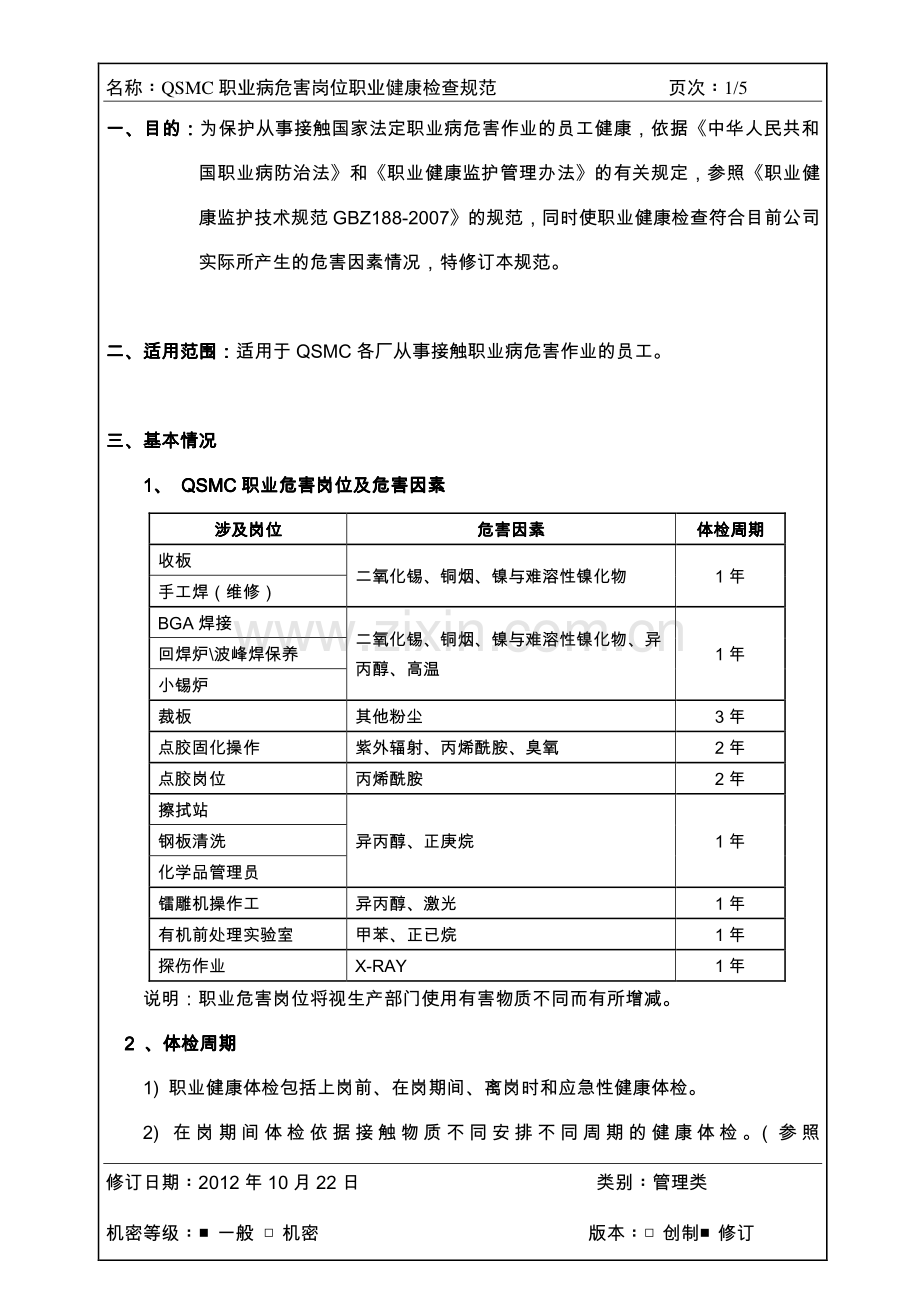 名称：QSMC职业病危害岗位职业健康检查规范 页次：1/5

一、目的：为保护从事接触国家法定职业病危害作业的员工健康，依据《中华人民共和国职业病防治法》和《职业健康监护管理办法》的有关规定，参照《职业健康监护技术规范GBZ188-2007》的规范，同时使职业健康检查符合目前公司实际所产生的危害因素情况，特修订本规范。

二、适用范围：适用于QSMC各厂从事接触职业病危害作业的员工。

三、基本情况

1、 QSMC职业危害岗位及危害因素

| 涉及岗位 | 危害因素 | 体检周期 |
|---|---|---|
| 收板 | 二氧化锡、铜烟、镍与难溶性镍化物 | 1年 |
| 手工焊（维修） | | |
| BGA焊接 | 二氧化锡、铜烟、镍与难溶性镍化物、异丙醇、高温 | 1年 |
| 回焊炉\波峰焊保养 | | |
| 小锡炉 | | |
| 裁板 | 其他粉尘 | 3年 |
| 点胶固化操作 | 紫外辐射、丙烯酰胺、臭氧 | 2年 |
| 点胶岗位 | 丙烯酰胺 | 2年 |
| 擦拭站 | 异丙醇、正庚烷 | 1年 |
| 钢板清洗 | | |
| 化学品管理员 | | |
| 镭雕机操作工 | 异丙醇、激光 | 1年 |
| 有机前处理实验室 | 甲苯、正已烷 | 1年 |
| 探伤作业 | X-RAY | 1年 |

说明：职业危害岗位将视生产部门使用有害物质不同而有所增减。

2、体检周期

1) 职业健康体检包括上岗前、在岗期间、离岗时和应急性健康体检。

2) 在岗期间体检依据接触物质不同安排不同周期的健康体检。（参照

修订日期：2012年10月22日 类别：管理类

机密等级：■ 一般 □ 机密 版本：□ 创制■ 修订

www.zixin.com.cn